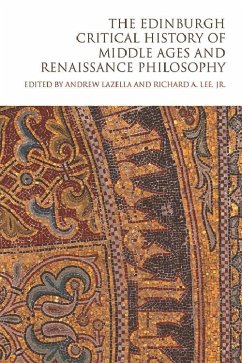 THE EDINBURGH CRITICAL HISTORY OF MIDDLE AGES AND RENAISSANCE PHILOSOPHY

EDITED BY ANDREW LAZELLA AND RICHARD A. LEE, JR.